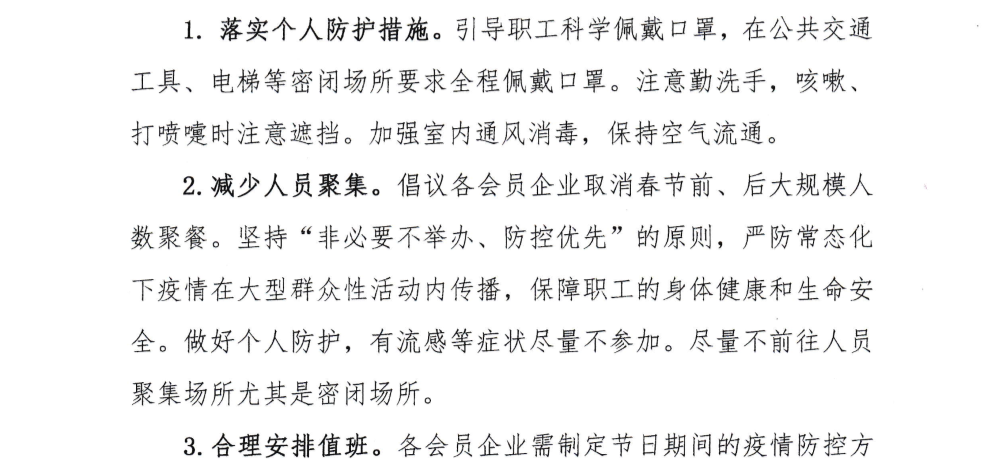 1. 落实个人防护措施。引导职工科学佩戴口罩，在公共交通工具、电梯等密闭场所要求全程佩戴口罩。注意勤洗手，咳嗽、打喷嚏时注意遮挡。加强室内通风消毒，保持空气流通。

2. 减少人员聚集。倡议各会员企业取消春节前、后大规模人数聚餐。坚持“非必要不举办、防控优先”的原则，严防常态化下疫情在大型群众性活动内传播，保障职工的身体健康和生命安全。做好个人防护，有流感等症状尽量不参加。尽量不前往人员聚集场所尤其是密闭场所。

3. 合理安排值班。各会员企业需制定节日期间的疫情防控方